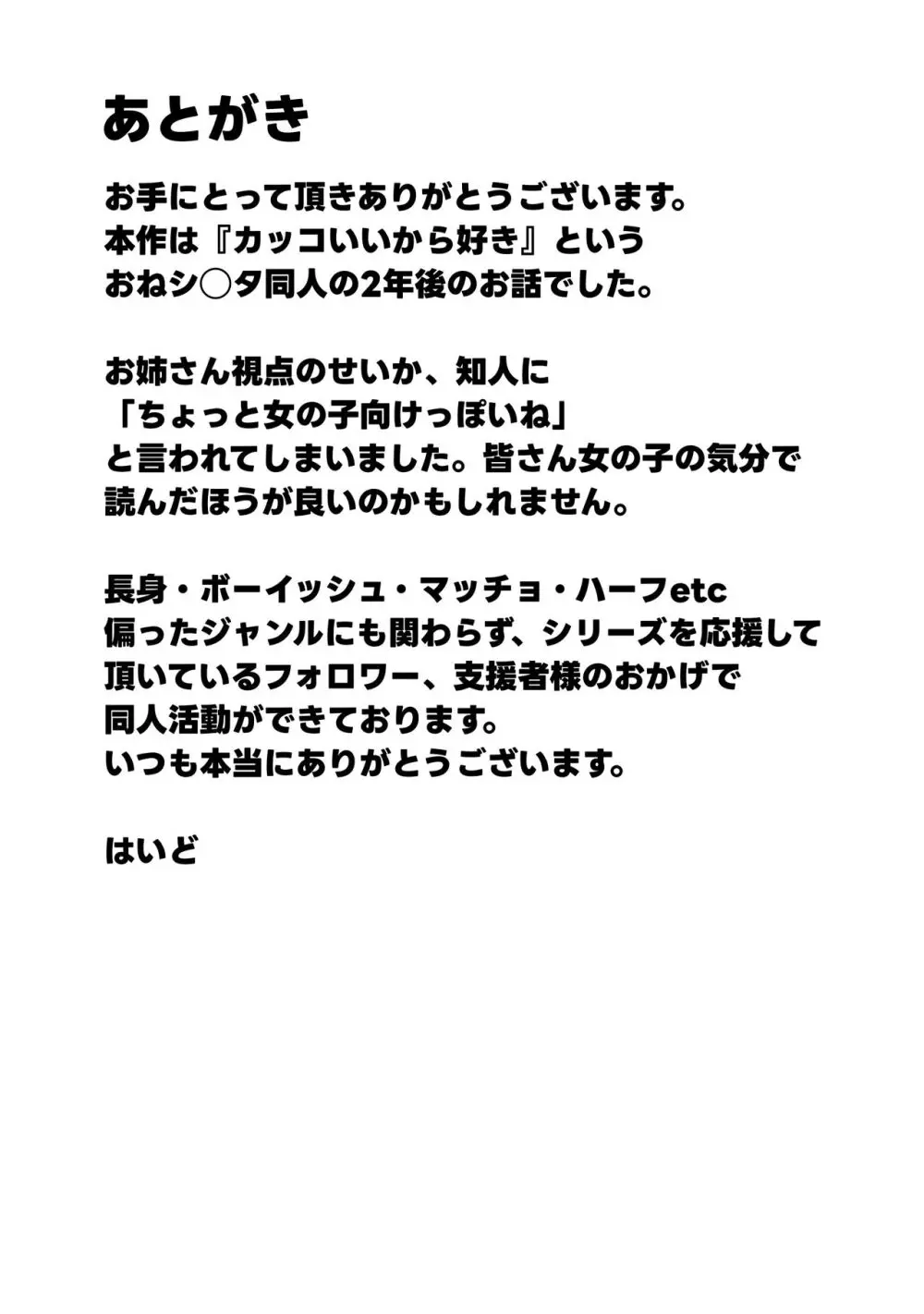 あとがき

お手にとって頂きありがとうございます。
本作は『カッコいいから好き』という
おねシ○タ同人の2年後のお話でした。

お姉さん視点のせいか、知人に
「ちょっと女の子向けっぽいね」
と言われてしまいました。皆さん女の子の気分で
読んだほうが良いのかもしれません。

長身・ボーイッシュ・マッチョ・ハーフetc
偏ったジャンルにも関わらず、シリーズを応援して
頂いているフォロワー、支援者様のおかげで
同人活動ができております。
いつも本当にありがとうございます。

はいど